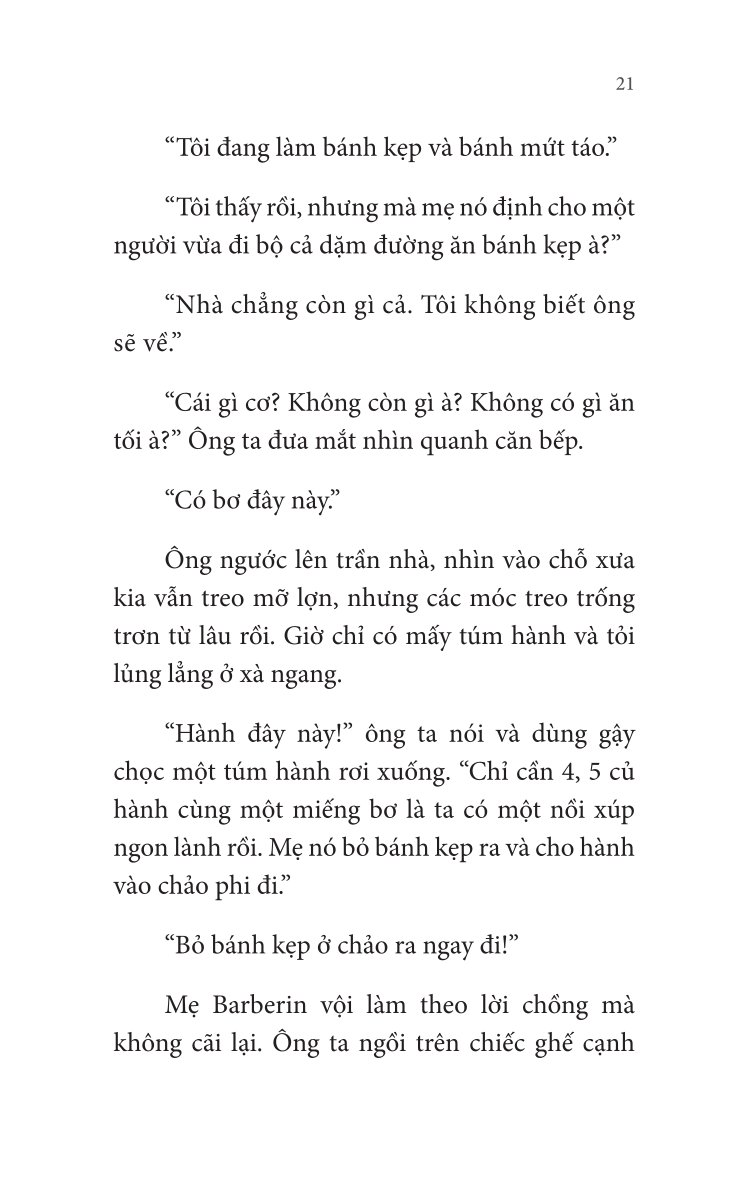 21

“Tôi đang làm bánh kẹp và bánh mứt táo.”

“Tôi thấy rồi, nhưng mà mẹ nó định cho một người vừa đi bộ cả dặm đường ăn bánh kẹp à?”

“Nhà chẳng còn gì cả. Tôi không biết ông sẽ về.”

“Cái gì cơ? Không còn gì à? Không có gì ăn tối à?” Ông ta đưa mắt nhìn quanh căn bếp.

“Có bơ đây này.”

Ông ngước lên trần nhà, nhìn vào chỗ xưa kia vẫn treo mỡ lợn, nhưng các móc treo trống trơn từ lâu rồi. Giờ chỉ có mấy túm hành và tỏi lủng lẳng ở xà ngang.

“Hành đây này!” ông ta nói và dùng gậy chọc một túm hành rơi xuống. “Chỉ cần 4, 5 củ hành cùng một miếng bơ là ta có một nồi xúp ngon lành rồi. Mẹ nó bỏ bánh kẹp ra và cho hành vào chảo phi đi.”

“Bỏ bánh kẹp ở chảo ra ngay đi!”

Mẹ Barberin vội làm theo lời chồng mà không cãi lại. Ông ta ngồi trên chiếc ghế cạnh